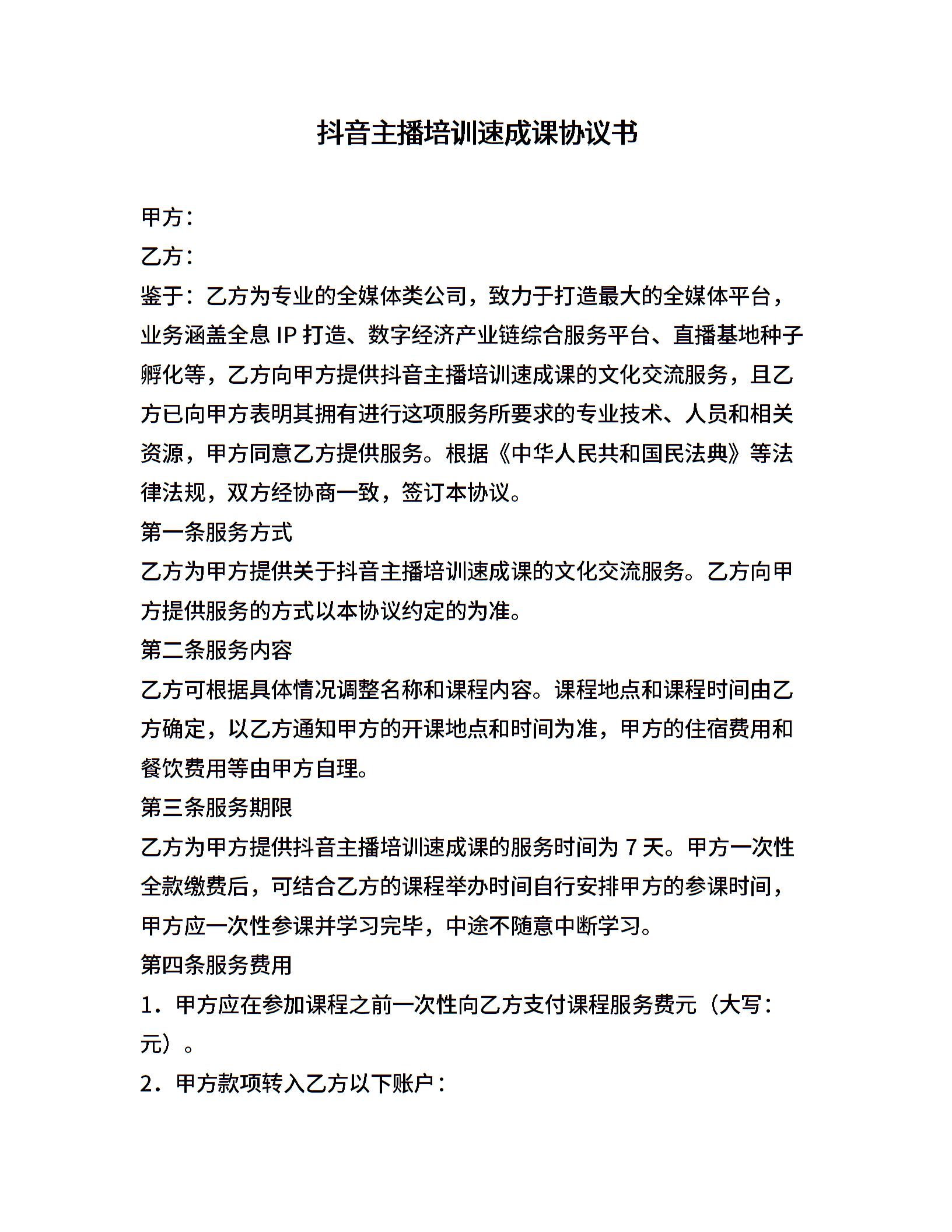 抖音主播培训速成课协议书

甲方：

乙方：

鉴于：乙方为专业的全媒体类公司，致力于打造最大的全媒体平台，业务涵盖全息 IP 打造、数字经济产业链综合服务平台、直播基地种子孵化等，乙方向甲方提供抖音主播培训速成课的文化交流服务，且乙方已向甲方表明其拥有进行这项服务所要求的专业技术、人员和相关资源，甲方同意乙方提供服务。根据《中华人民共和国民法典》等法律法规，双方经协商一致，签订本协议。

第一条服务方式

乙方为甲方提供关于抖音主播培训速成课的文化交流服务。乙方向甲方提供服务的方式以本协议约定的为准。

第二条服务内容

乙方可根据具体情况调整名称和课程内容。课程地点和课程时间由乙方确定，以乙方通知甲方的开课地点和时间为准，甲方的住宿费用和餐饮费用等由甲方自理。

第三条服务期限

乙方为甲方提供抖音主播培训速成课的服务时间为 7 天。甲方一次性全款缴费后，可结合乙方的课程举办时间自行安排甲方的参课时间，甲方应一次性参课并学习完毕，中途不随意中断学习。

第四条服务费用

1．甲方应在参加课程之前一次性向乙方支付课程服务费元（大写：元）。

2．甲方款项转入乙方以下账户：